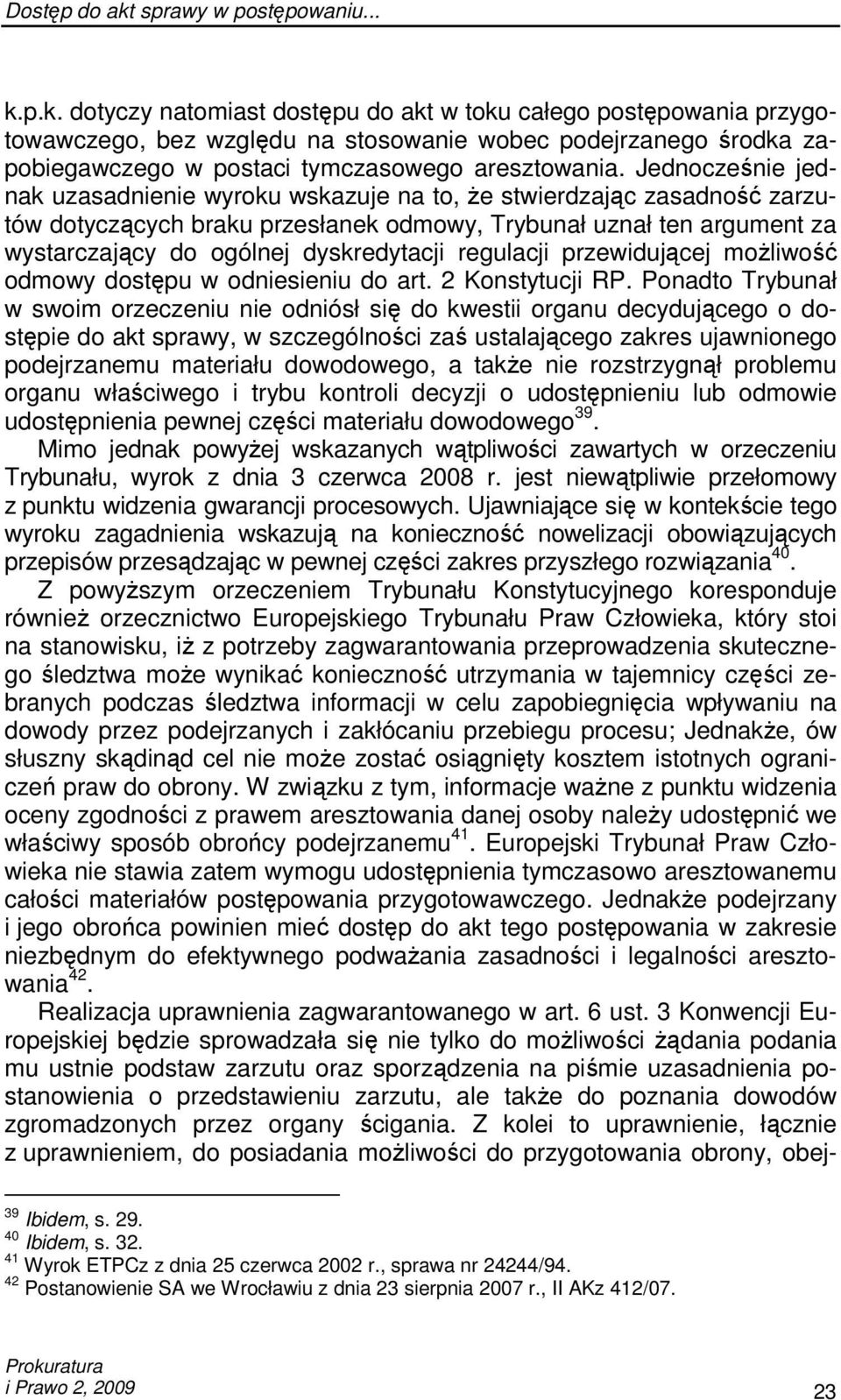 Dostęp do akt sprawy w postępowaniu...

k.p.k. dotyczy natomiast dostępu do akt w toku całego postępowania przygotowawczego, bez względu na stosowanie wobec podejrzanego środka zapobiegawczego w postaci tymczasowego aresztowania. Jednocześnie jednak uzasadnienie wyroku wskazuje na to, że stwierdzając zasadność zarzutów dotyczących braku przesłanek odmowy, Trybunał uznał ten argument za wystarczający do ogólnej dyskredytacji regulacji przewidującej możliwość odmowy dostępu w odniesieniu do art. 2 Konstytucji RP. Ponadto Trybunał w swoim orzeczeniu nie odniósł się do kwestii organu decydującego o dostępie do akt sprawy, w szczególności zaś ustalającego zakres ujawnionego podejrzanemu materiału dowodowego, a także nie rozstrzygnął problemu organu właściwego i trybu kontroli decyzji o udostępnieniu lub odmowie udostępnienia pewnej części materiału dowodowego$^{39}$.

Mimo jednak powyżej wskazanych wątpliwości zawartych w orzeczeniu Trybunału, wyrok z dnia 3 czerwca 2008 r. jest niewątpliwie przełomowy z punktu widzenia gwarancji procesowych. Ujawniające się w kontekście tego wyroku zagadnienia wskazują na konieczność nowelizacji obowiązujących przepisów przesądzając w pewnej części zakres przyszłego rozwiązania$^{40}$.

Z powyższym orzeczeniem Trybunału Konstytucyjnego koresponduje również orzecznictwo Europejskiego Trybunału Praw Człowieka, który stoi na stanowisku, iż z potrzeby zagwarantowania przeprowadzenia skutecznego śledztwa może wynikać konieczność utrzymania w tajemnicy części zebranych podczas śledztwa informacji w celu zapobiegnięcia wpływaniu na dowody przez podejrzanych i zakłócaniu przebiegu procesu; Jednakże, ów słuszny skądinąd cel nie może zostać osiągnięty kosztem istotnych ograniczeń praw do obrony. W związku z tym, informacje ważne z punktu widzenia oceny zgodności z prawem aresztowania danej osoby należy udostępnić we właściwy sposób obrońcy podejrzanemu$^{41}$. Europejski Trybunał Praw Człowieka nie stawia zatem wymogu udostępnienia tymczasowo aresztowanemu całości materiałów postępowania przygotowawczego. Jednakże podejrzany i jego obrońca powinien mieć dostęp do akt tego postępowania w zakresie niezbędnym do efektywnego podważania zasadności i legalności aresztowania$^{42}$.

Realizacja uprawnienia zagwarantowanego w art. 6 ust. 3 Konwencji Europejskiej będzie sprowadzała się nie tylko do możliwości żądania podania mu ustnie podstaw zarzutu oraz sporządzenia na piśmie uzasadnienia postanowienia o przedstawieniu zarzutu, ale także do poznania dowodów zgromadzonych przez organy ścigania. Z kolei to uprawnienie, łącznie z uprawnieniem, do posiadania możliwości do przygotowania obrony, obej-

$^{39}$ Ibidem, s. 29.
$^{40}$ Ibidem, s. 32.
$^{41}$ Wyrok ETPCz z dnia 25 czerwca 2002 r., sprawa nr 24244/94.
$^{42}$ Postanowienie SA we Wrocławiu z dnia 23 sierpnia 2007 r., II AKz 412/07.

Prokuratura
i Prawo 2, 2009
23